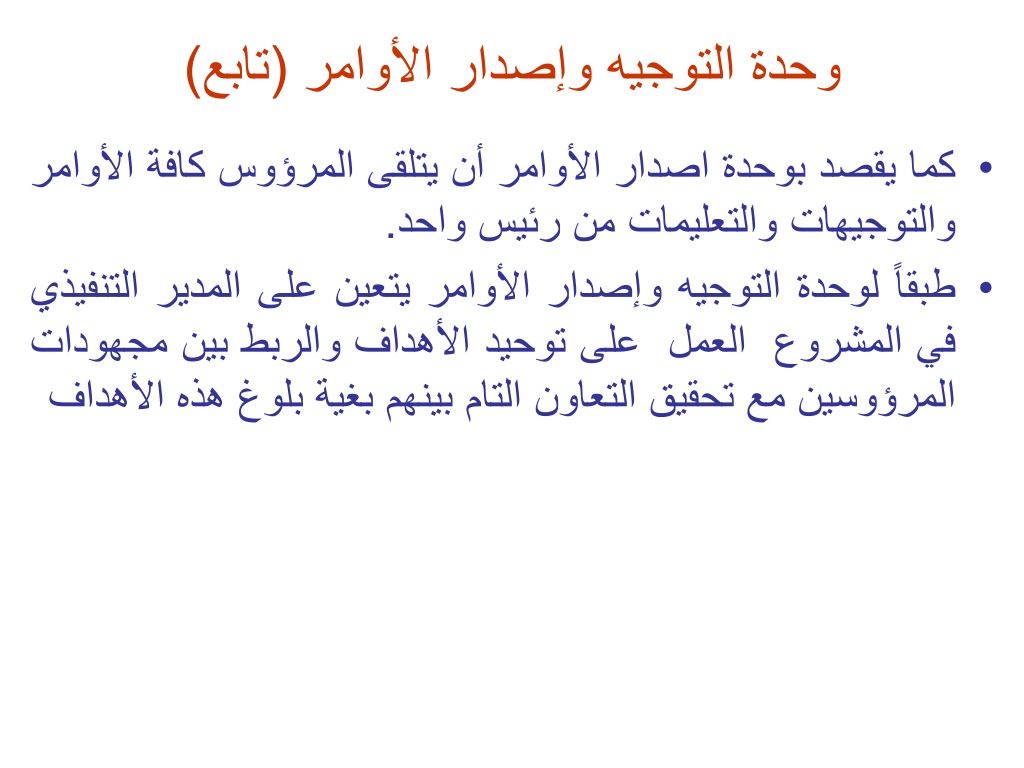 وحدة التوجيه وإصدار الأوامر (تابع)

• كما يقصد بوحدة اصدار الأوامر أن يتلقى المرؤوس كافة الأوامر والتوجيهات والتعليمات من رئيس واحد.

• طبقاً لوحدة التوجيه وإصدار الأوامر يتعين على المدير التنفيذي في المشروع العمل على توحيد الأهداف والربط بين مجهودات المرؤوسين مع تحقيق التعاون التام بينهم بغية بلوغ هذه الأهداف